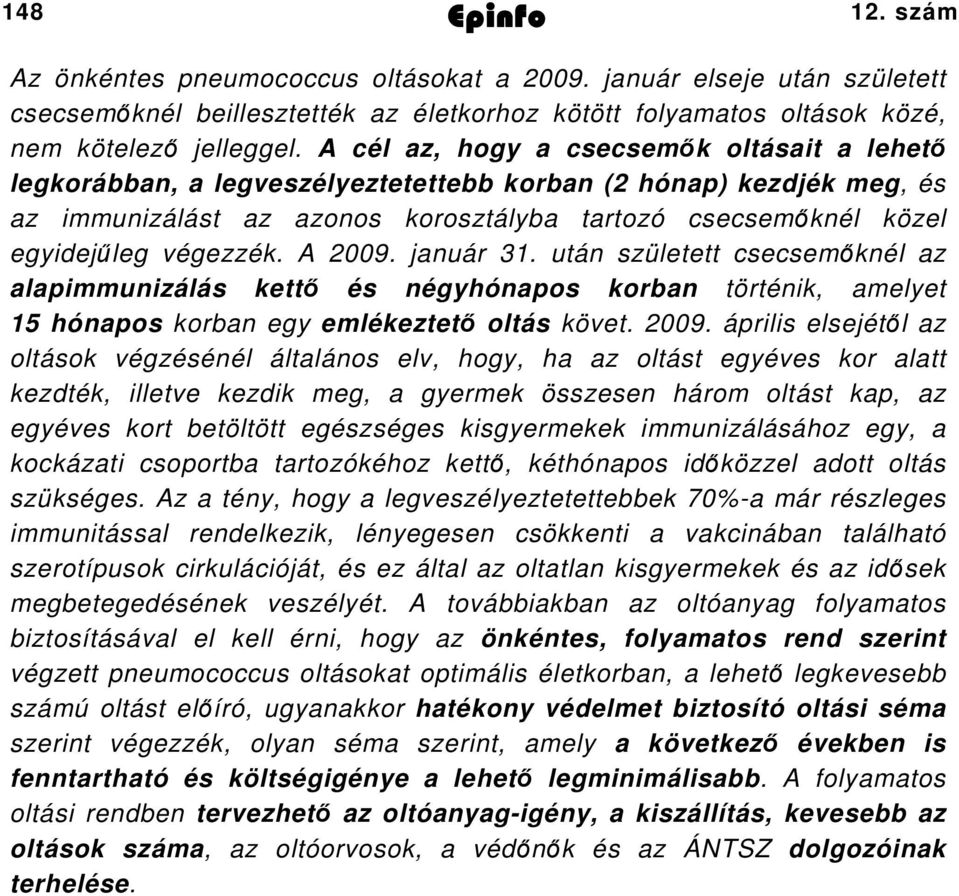 148 Epinfo 12. szám

Az önkéntes pneumococcus oltásokat a 2009. január elseje után született csecsemőknél beillesztették az életkorhoz kötött folyamatos oltások közé, nem kötelező jelleggel. A cél az, hogy a csecsemők oltásait a lehető legkorábban, a legveszélyeztetettebb korban (2 hónap) kezdjék meg, és az immunizálást az azonos korosztályba tartozó csecsemőknél közel egyidejűleg végezzék. A 2009. január 31. után született csecsemőknél az alapimmunizálás kettő és négyhónapos korban történik, amelyet 15 hónapos korban egy emlékeztető oltás követ. 2009. április elsejétől az oltások végzésénél általános elv, hogy, ha az oltást egyéves kor alatt kezdték, illetve kezdik meg, a gyermek összesen három oltást kap, az egyéves kort betöltött egészséges kisgyermekek immunizálásához egy, a kockázati csoportba tartozókéhoz kettő, kéthónapos időközzel adott oltás szükséges. Az a tény, hogy a legveszélyeztetettebbek 70%-a már részleges immunitással rendelkezik, lényegesen csökkenti a vakcinában található szerotípusok cirkulációját, és ez által az oltatlan kisgyermekek és az idősek megbetegedésének veszélyét. A továbbiakban az oltóanyag folyamatos biztosításával el kell érni, hogy az önkéntes, folyamatos rend szerint végzett pneumococcus oltásokat optimális életkorban, a lehető legkevesebb számú oltást előíró, ugyanakkor hatékony védelmet biztosító oltási séma szerint végezzék, olyan séma szerint, amely a következő években is fenntartható és költségigénye a lehető legminimálisabb. A folyamatos oltási rendben tervezhető az oltóanyag-igény, a kiszállítás, kevesebb az oltások száma, az oltóorvosok, a védőnők és az ÁNTSZ dolgozóinak terhelése.